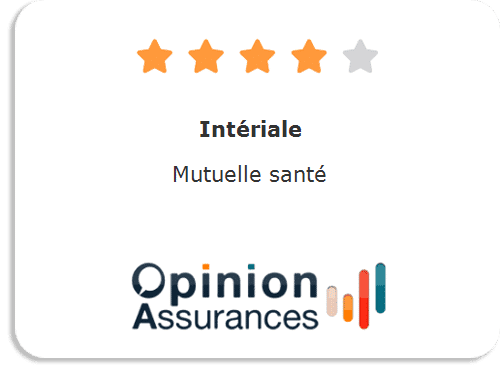 Intériale

Mutuelle santé

Opinion
Assurances